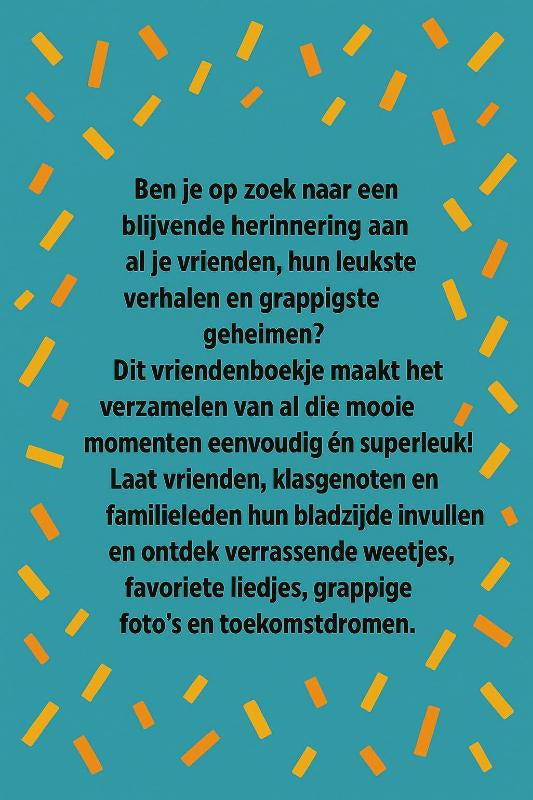 Ben je op zoek naar een blijvende herinnering aan al je vrienden, hun leukste verhalen en grappigste geheimen?
Dit vriendenboekje maakt het verzamelen van al die mooie momenten eenvoudig én superleuk! Laat vrienden, klasgenoten en familieleden hun bladzijde invullen en ontdek verrassende weetjes, favoriete liedjes, grappige foto's en toekomstdromen.